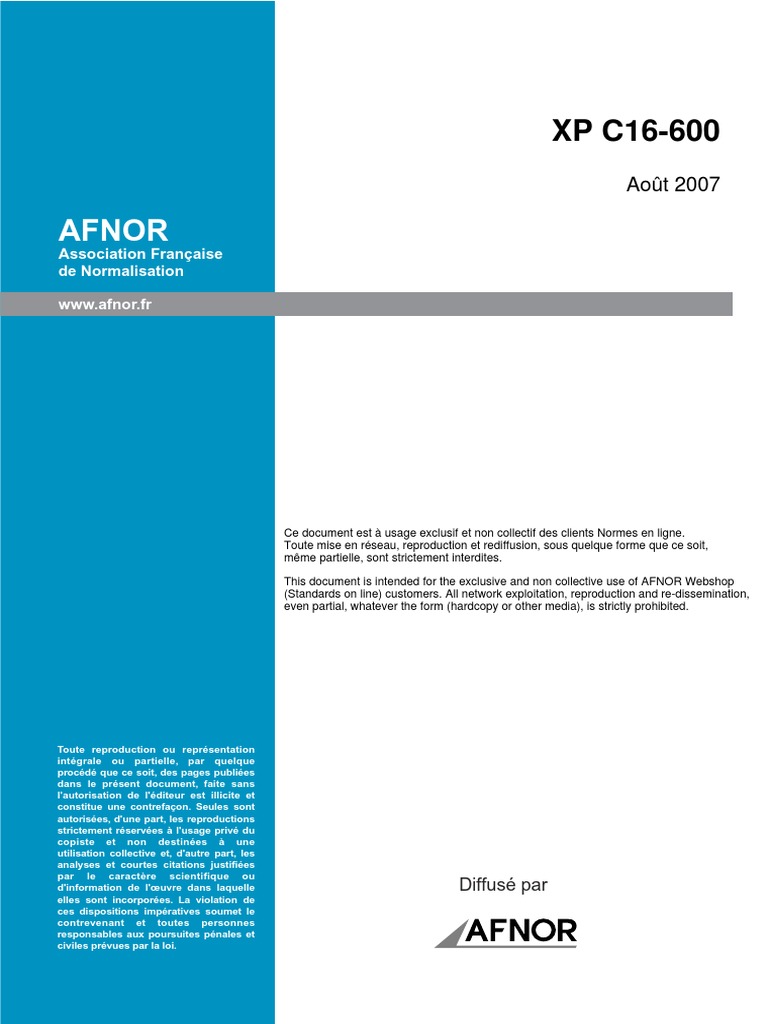 XP C16-600

Août 2007

AFNOR
Association Française
de Normalisation

www.afnor.fr

Ce document est à usage exclusif et non collectif des clients Normes en ligne.
Toute mise en réseau, reproduction et rediffusion, sous quelque forme que ce soit, même partielle, sont strictement interdites.

This document is intended for the exclusive and non collective use of AFNOR Webshop (Standards on line) customers. All network exploitation, reproduction and re-dissemination, even partial, whatever the form (hardcopy or other media), is strictly prohibited.

Toute reproduction ou représentation intégrale ou partielle, par quelque procédé que ce soit, des pages publiées dans le présent document, faite sans l'autorisation de l'éditeur est illicite et constitue une contrefaçon. Seules sont autorisées, d'une part, les reproductions strictement réservées à l'usage privé du copiste et non destinées à une utilisation collective et, d'autre part, les analyses et courtes citations justifiées par le caractère scientifique ou d'information de l'œuvre dans laquelle elles sont incorporées. La violation de ces dispositions impératives soumet le contrevenant et toutes personnes responsables aux poursuites pénales et civiles prévues par la loi.

Diffusé par

AFNOR